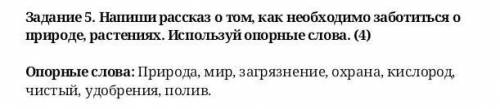 Задание 5. Напиши рассказ о том, как необходимо заботиться о природе, растениях. Используй опорные слова. (4)

Опорные слова: Природа, мир, загрязнение, охрана, кислород, чистый, удобрения, полив.